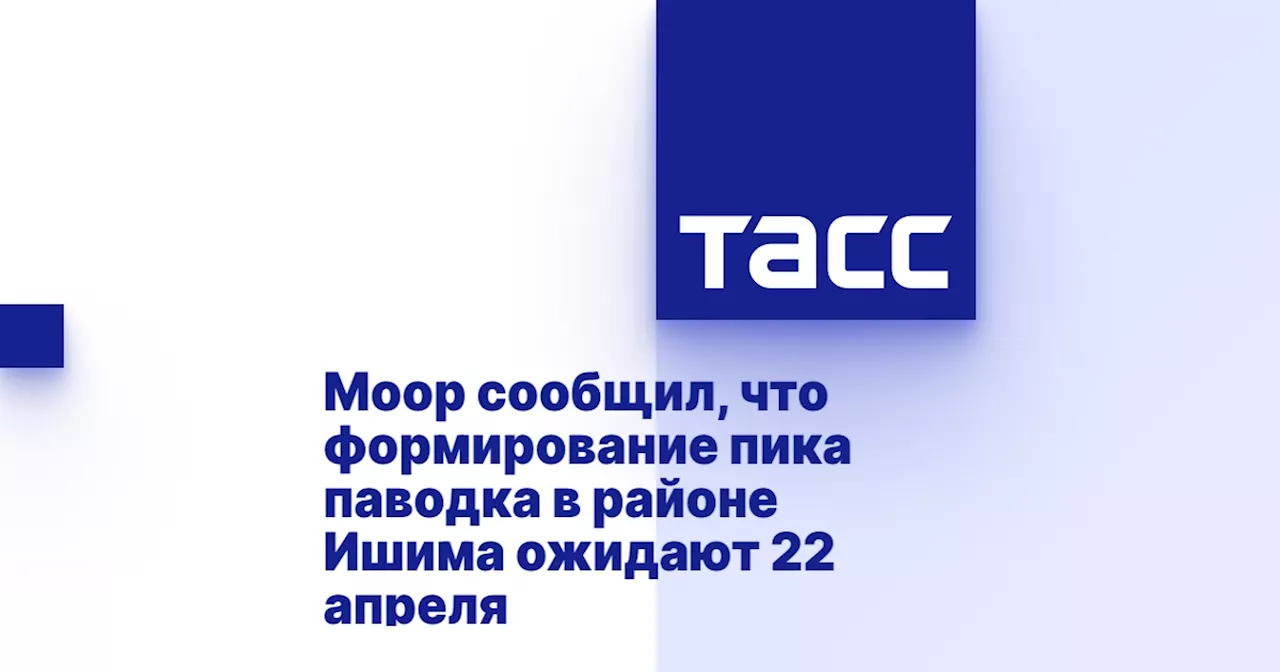 ТАСС

Моор сообщил, что формирование пика паводка в районе Ишима ожидают 22 апреля